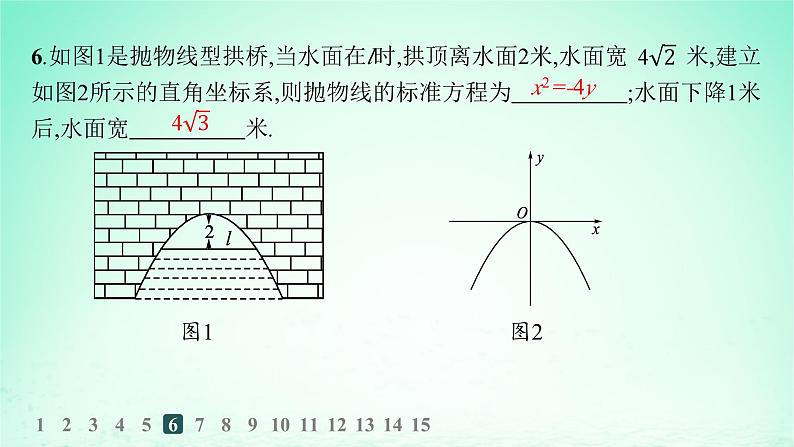 6.如图1是抛物线型拱桥,当水面在$l$时,拱顶离水面2米,水面宽 $4\sqrt{2}$ 米,建立如图2所示的直角坐标系,则抛物线的标准方程为$x^2=-4y$;水面下降1米后,水面宽$4\sqrt{3}$米.

2
$l$

图1

$y$
$O$
$x$

图2

1 2 3 4 5 6 7 8 9 10 11 12 13 14 15